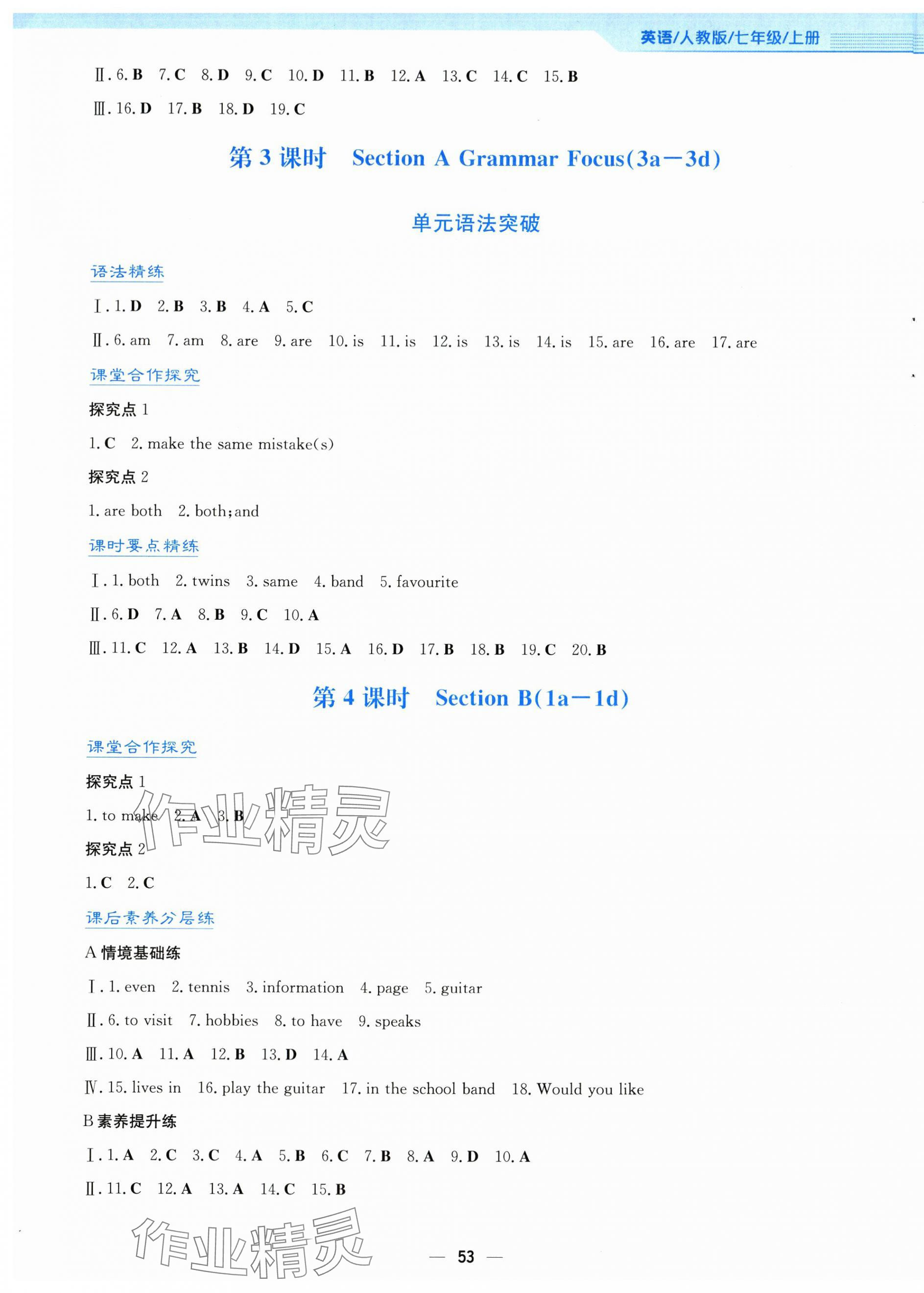 英语/人教版/七年级/上册

Ⅱ. 6. B　7. C　8. D　9. C　10. D　11. B　12. A　13. C　14. C　15. B

Ⅲ. 16. D　17. B　18. D　19. C

第 3 课时　Section A Grammar Focus(3a—3d)

单元语法突破

语法精练

Ⅰ. 1. D　2. B　3. B　4. A　5. C

Ⅱ. 6. am　7. am　8. are　9. are　10. is　11. is　12. is　13. is　14. is　15. are　16. are　17. are

课堂合作探究

探究点 1

1. C　2. make the same mistake(s)

探究点 2

1. are both　2. both; and

课时要点精练

Ⅰ. 1. both　2. twins　3. same　4. band　5. favourite

Ⅱ. 6. D　7. A　8. B　9. C　10. A

Ⅲ. 11. C　12. A　13. B　14. D　15. A　16. D　17. B　18. B　19. C　20. B

第 4 课时　Section B(1a—1d)

课堂合作探究

探究点 1

1. to make　2. A　3. B

探究点 2

1. C　2. C

课后素养分层练

A 情境基础练

Ⅰ. 1. even　2. tennis　3. information　4. page　5. guitar

Ⅱ. 6. to visit　7. hobbies　8. to have　9. speaks

Ⅲ. 10. A　11. A　12. B　13. D　14. A

Ⅳ. 15. lives in　16. play the guitar　17. in the school band　18. Would you like

B 素养提升练

Ⅰ. 1. A　2. C　3. C　4. A　5. B　6. C　7. B　8. A　9. D　10. A

Ⅱ. 11. C　12. A　13. A　14. C　15. B

作业精灵

作业精灵

— 53 —